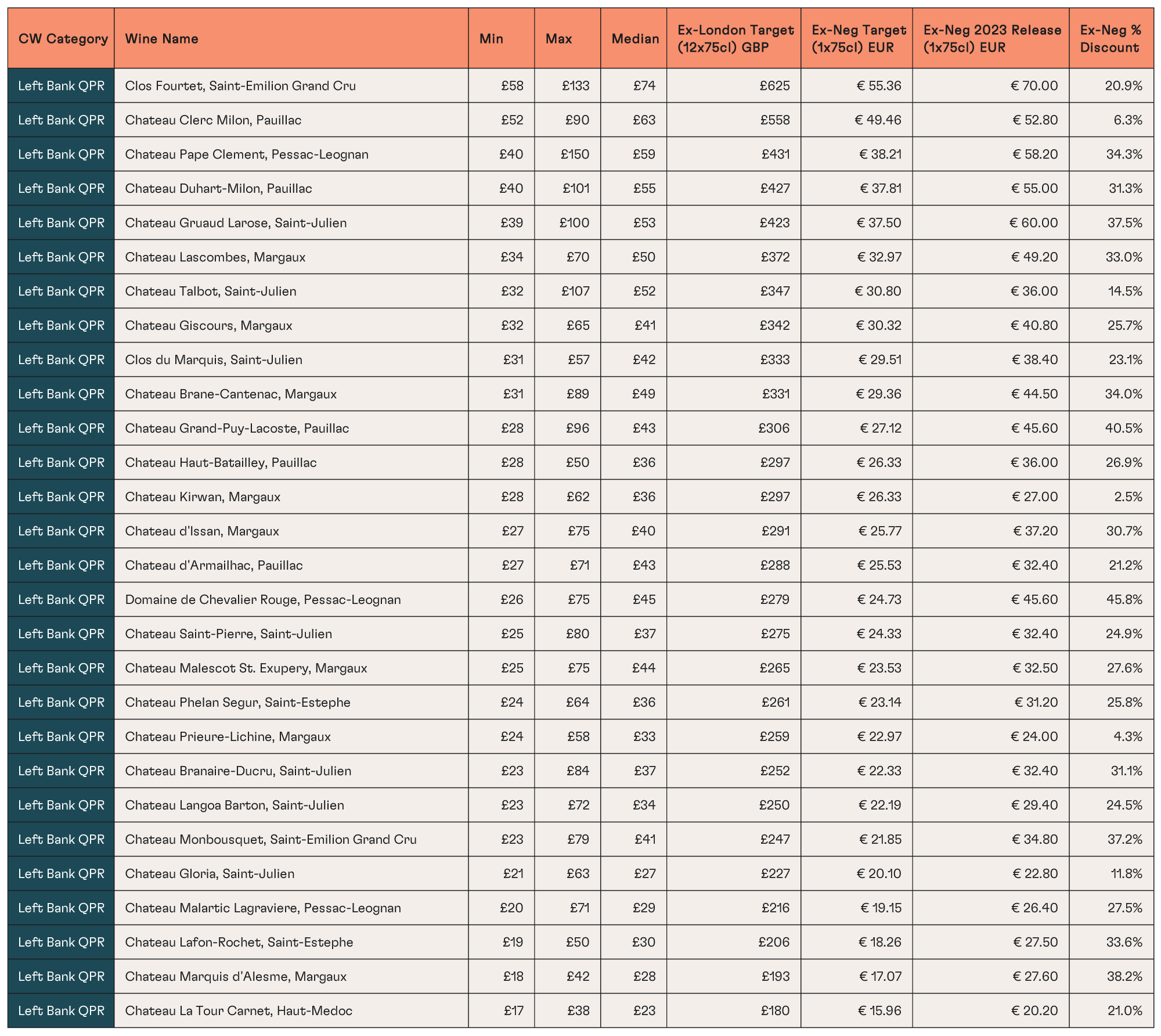 | CW Category | Wine Name | Min | Max | Median | Ex-London Target (12x75cl) GBP | Ex-Neg Target (1x75cl) EUR | Ex-Neg 2023 Release (1x75cl) EUR | Ex-Neg % Discount |
|---|---|---|---|---|---|---|---|---|
| Left Bank QPR | Clos Fourtet, Saint-Emilion Grand Cru | £58 | £133 | £74 | £625 | € 55.36 | € 70.00 | 20.9% |
| Left Bank QPR | Chateau Clerc Milon, Pauillac | £52 | £90 | £63 | £558 | € 49.46 | € 52.80 | 6.3% |
| Left Bank QPR | Chateau Pape Clement, Pessac-Leognan | £40 | £150 | £59 | £431 | € 38.21 | € 58.20 | 34.3% |
| Left Bank QPR | Chateau Duhart-Milon, Pauillac | £40 | £101 | £55 | £427 | € 37.81 | € 55.00 | 31.3% |
| Left Bank QPR | Chateau Gruaud Larose, Saint-Julien | £39 | £100 | £53 | £423 | € 37.50 | € 60.00 | 37.5% |
| Left Bank QPR | Chateau Lascombes, Margaux | £34 | £70 | £50 | £372 | € 32.97 | € 49.20 | 33.0% |
| Left Bank QPR | Chateau Talbot, Saint-Julien | £32 | £107 | £52 | £347 | € 30.80 | € 36.00 | 14.5% |
| Left Bank QPR | Chateau Giscours, Margaux | £32 | £65 | £41 | £342 | € 30.32 | € 40.80 | 25.7% |
| Left Bank QPR | Clos du Marquis, Saint-Julien | £31 | £57 | £42 | £333 | € 29.51 | € 38.40 | 23.1% |
| Left Bank QPR | Chateau Brane-Cantenac, Margaux | £31 | £89 | £49 | £331 | € 29.36 | € 44.50 | 34.0% |
| Left Bank QPR | Chateau Grand-Puy-Lacoste, Pauillac | £28 | £96 | £43 | £306 | € 27.12 | € 45.60 | 40.5% |
| Left Bank QPR | Chateau Haut-Batailley, Pauillac | £28 | £50 | £36 | £297 | € 26.33 | € 36.00 | 26.9% |
| Left Bank QPR | Chateau Kirwan, Margaux | £28 | £62 | £36 | £297 | € 26.33 | € 27.00 | 2.5% |
| Left Bank QPR | Chateau d'Issan, Margaux | £27 | £75 | £40 | £291 | € 25.77 | € 37.20 | 30.7% |
| Left Bank QPR | Chateau d'Armailhac, Pauillac | £27 | £71 | £43 | £288 | € 25.53 | € 32.40 | 21.2% |
| Left Bank QPR | Domaine de Chevalier Rouge, Pessac-Leognan | £26 | £75 | £45 | £279 | € 24.73 | € 45.60 | 45.8% |
| Left Bank QPR | Chateau Saint-Pierre, Saint-Julien | £25 | £80 | £37 | £275 | € 24.33 | € 32.40 | 24.9% |
| Left Bank QPR | Chateau Malescot St. Exupery, Margaux | £25 | £75 | £44 | £265 | € 23.53 | € 32.50 | 27.6% |
| Left Bank QPR | Chateau Phelan Segur, Saint-Estephe | £24 | £64 | £36 | £261 | € 23.14 | € 31.20 | 25.8% |
| Left Bank QPR | Chateau Prieure-Lichine, Margaux | £24 | £58 | £33 | £259 | € 22.97 | € 24.00 | 4.3% |
| Left Bank QPR | Chateau Branaire-Ducru, Saint-Julien | £23 | £84 | £37 | £252 | € 22.33 | € 32.40 | 31.1% |
| Left Bank QPR | Chateau Langoa Barton, Saint-Julien | £23 | £72 | £34 | £250 | € 22.19 | € 29.40 | 24.5% |
| Left Bank QPR | Chateau Monbousquet, Saint-Emilion Grand Cru | £23 | £79 | £41 | £247 | € 21.85 | € 34.80 | 37.2% |
| Left Bank QPR | Chateau Gloria, Saint-Julien | £21 | £63 | £27 | £227 | € 20.10 | € 22.80 | 11.8% |
| Left Bank QPR | Chateau Malartic Lagraviere, Pessac-Leognan | £20 | £71 | £29 | £216 | € 19.15 | € 26.40 | 27.5% |
| Left Bank QPR | Chateau Lafon-Rochet, Saint-Estephe | £19 | £50 | £30 | £206 | € 18.26 | € 27.50 | 33.6% |
| Left Bank QPR | Chateau Marquis d'Alesme, Margaux | £18 | £42 | £28 | £193 | € 17.07 | € 27.60 | 38.2% |
| Left Bank QPR | Chateau La Tour Carnet, Haut-Medoc | £17 | £38 | £23 | £180 | € 15.96 | € 20.20 | 21.0% |